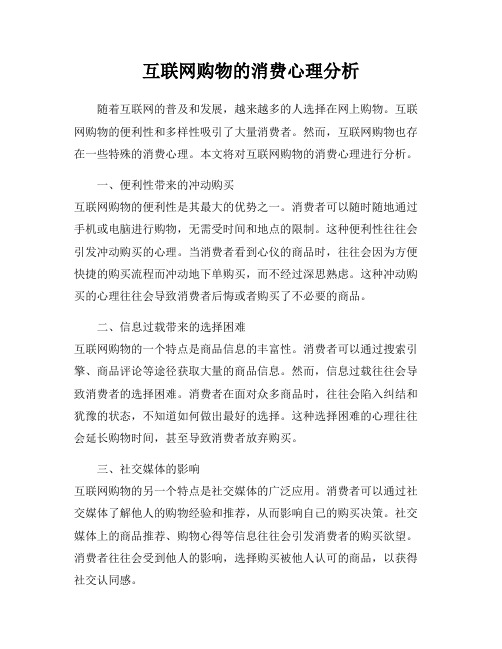 互联网购物的消费心理分析

随着互联网的普及和发展，越来越多的人选择在网上购物。互联网购物的便利性和多样性吸引了大量消费者。然而，互联网购物也存在一些特殊的消费心理。本文将对互联网购物的消费心理进行分析。

一、便利性带来的冲动购买

互联网购物的便利性是其最大的优势之一。消费者可以随时随地通过手机或电脑进行购物，无需受时间和地点的限制。这种便利性往往会引发冲动购买的心理。当消费者看到心仪的商品时，往往会因为方便快捷的购买流程而冲动地下单购买，而不经过深思熟虑。这种冲动购买的心理往往会导致消费者后悔或者购买了不必要的商品。

二、信息过载带来的选择困难

互联网购物的一个特点是商品信息的丰富性。消费者可以通过搜索引擎、商品评论等途径获取大量的商品信息。然而，信息过载往往会导致消费者的选择困难。消费者在面对众多商品时，往往会陷入纠结和犹豫的状态，不知道如何做出最好的选择。这种选择困难的心理往往会延长购物时间，甚至导致消费者放弃购买。

三、社交媒体的影响

互联网购物的另一个特点是社交媒体的广泛应用。消费者可以通过社交媒体了解他人的购物经验和推荐，从而影响自己的购买决策。社交媒体上的商品推荐、购物心得等信息往往会引发消费者的购买欲望。消费者往往会受到他人的影响，选择购买被他人认可的商品，以获得社交认同感。